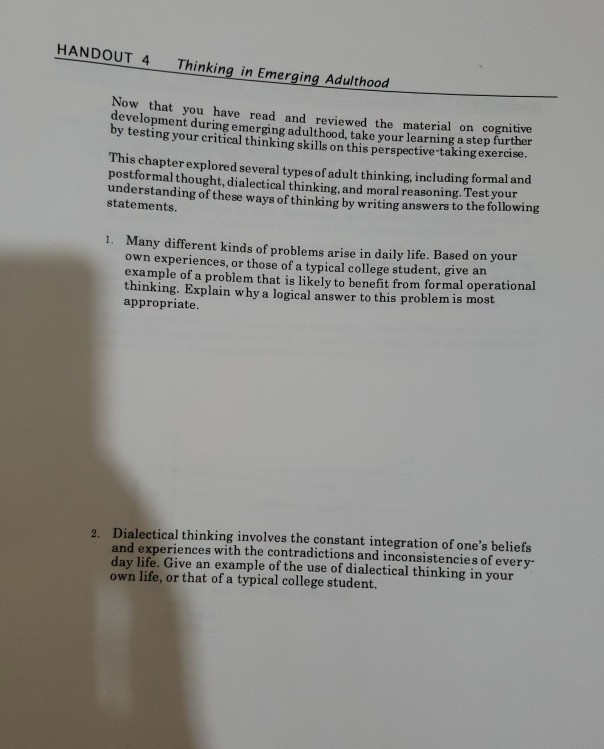 HANDOUT 4 Thinking in Emerging Adulthood

Now that you have read and reviewed the material on cognitive development during emerging adulthood, take your learning a step further by testing your critical thinking skills on this perspective-taking exercise.

This chapter explored several types of adult thinking, including formal and postformal thought, dialectical thinking, and moral reasoning. Test your understanding of these ways of thinking by writing answers to the following statements.

1. Many different kinds of problems arise in daily life. Based on your own experiences, or those of a typical college student, give an example of a problem that is likely to benefit from formal operational thinking. Explain why a logical answer to this problem is most appropriate.

2. Dialectical thinking involves the constant integration of one's beliefs and experiences with the contradictions and inconsistencies of everyday life. Give an example of the use of dialectical thinking in your own life, or that of a typical college student.